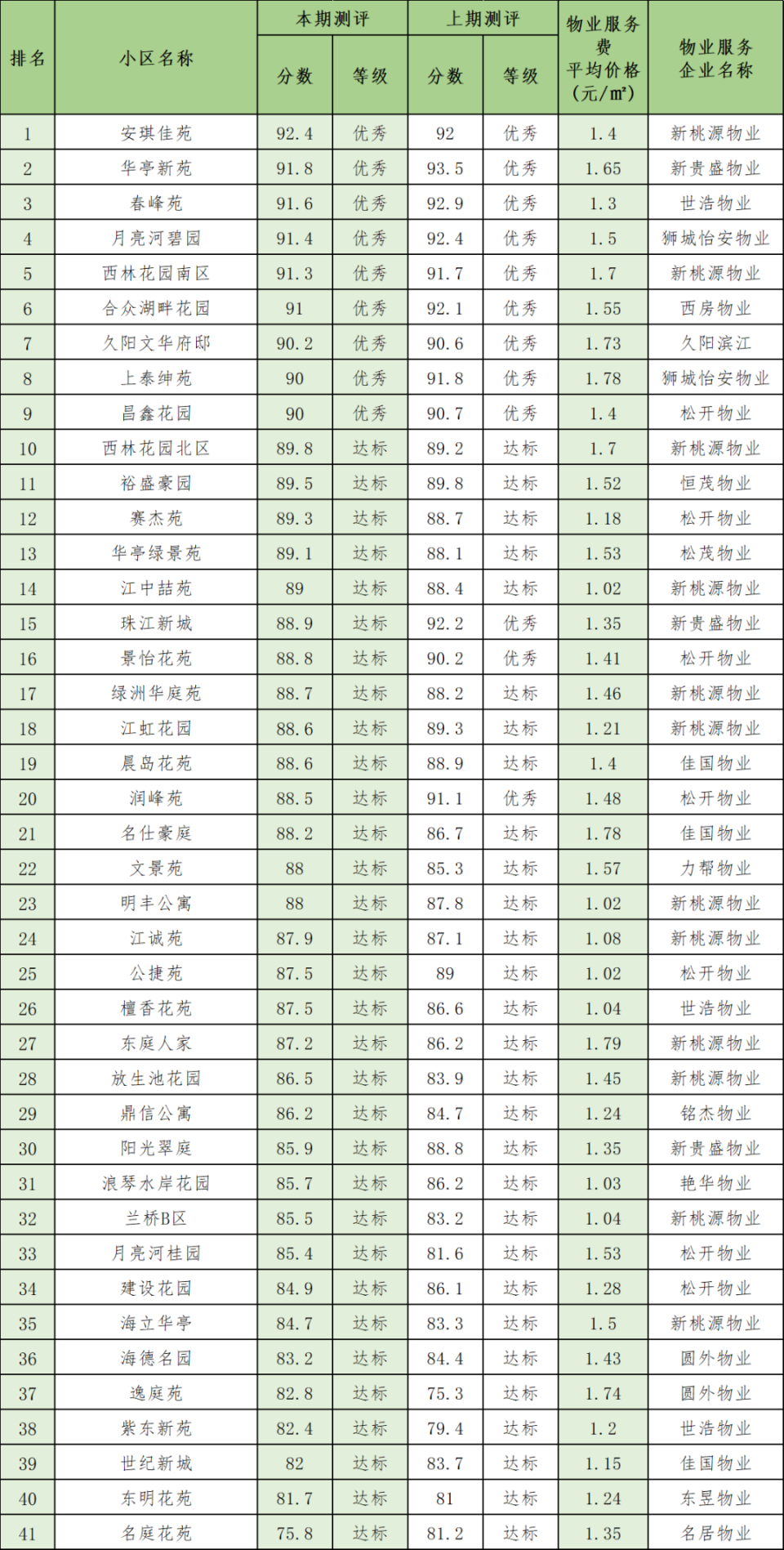 | 排名 | 小区名称 | 本期测评 |  | 上期测评 |  | 物业服务费平均价格(元/㎡) | 物业服务企业名称 |
|---|---|---|---|---|---|---|---|
|  |  | 分数 | 等级 | 分数 | 等级 |  |  |
| 1 | 安琪佳苑 | 92.4 | 优秀 | 92 | 优秀 | 1.4 | 新桃源物业 |
| 2 | 华亭新苑 | 91.8 | 优秀 | 93.5 | 优秀 | 1.65 | 新贵盛物业 |
| 3 | 春峰苑 | 91.6 | 优秀 | 92.9 | 优秀 | 1.3 | 世浩物业 |
| 4 | 月亮河碧园 | 91.4 | 优秀 | 92.4 | 优秀 | 1.5 | 狮城怡安物业 |
| 5 | 西林花园南区 | 91.3 | 优秀 | 91.7 | 优秀 | 1.7 | 新桃源物业 |
| 6 | 合众湖畔花园 | 91 | 优秀 | 92.1 | 优秀 | 1.55 | 西房物业 |
| 7 | 久阳文华府邸 | 90.2 | 优秀 | 90.6 | 优秀 | 1.73 | 久阳滨江 |
| 8 | 上泰绅苑 | 90 | 优秀 | 91.8 | 优秀 | 1.78 | 狮城怡安物业 |
| 9 | 昌鑫花园 | 90 | 优秀 | 90.7 | 优秀 | 1.4 | 松开物业 |
| 10 | 西林花园北区 | 89.8 | 达标 | 89.2 | 达标 | 1.7 | 新桃源物业 |
| 11 | 裕盛豪园 | 89.5 | 达标 | 89.8 | 达标 | 1.52 | 恒茂物业 |
| 12 | 赛杰苑 | 89.3 | 达标 | 88.7 | 达标 | 1.18 | 松开物业 |
| 13 | 华亭绿景苑 | 89.1 | 达标 | 88.1 | 达标 | 1.53 | 松茂物业 |
| 14 | 江中喆苑 | 89 | 达标 | 88.4 | 达标 | 1.02 | 新桃源物业 |
| 15 | 珠江新城 | 88.9 | 达标 | 92.2 | 优秀 | 1.35 | 新贵盛物业 |
| 16 | 景怡花苑 | 88.8 | 达标 | 90.2 | 优秀 | 1.41 | 松开物业 |
| 17 | 绿洲华庭苑 | 88.7 | 达标 | 88.2 | 达标 | 1.46 | 新桃源物业 |
| 18 | 江虹花园 | 88.6 | 达标 | 89.3 | 达标 | 1.21 | 新桃源物业 |
| 19 | 晨岛花苑 | 88.6 | 达标 | 88.9 | 达标 | 1.4 | 佳国物业 |
| 20 | 润峰苑 | 88.5 | 达标 | 91.1 | 优秀 | 1.48 | 松开物业 |
| 21 | 名仕豪庭 | 88.2 | 达标 | 86.7 | 达标 | 1.78 | 佳国物业 |
| 22 | 文景苑 | 88 | 达标 | 85.3 | 达标 | 1.57 | 力帮物业 |
| 23 | 明丰公寓 | 88 | 达标 | 87.8 | 达标 | 1.02 | 新桃源物业 |
| 24 | 江诚苑 | 87.9 | 达标 | 87.1 | 达标 | 1.08 | 新桃源物业 |
| 25 | 公捷苑 | 87.5 | 达标 | 89 | 达标 | 1.02 | 松开物业 |
| 26 | 檀香花苑 | 87.5 | 达标 | 86.6 | 达标 | 1.04 | 世浩物业 |
| 27 | 东庭人家 | 87.2 | 达标 | 86.2 | 达标 | 1.79 | 新桃源物业 |
| 28 | 放生池花园 | 86.5 | 达标 | 83.9 | 达标 | 1.45 | 新桃源物业 |
| 29 | 鼎信公寓 | 86.2 | 达标 | 84.7 | 达标 | 1.24 | 铭杰物业 |
| 30 | 阳光翠庭 | 85.9 | 达标 | 88.8 | 达标 | 1.35 | 新贵盛物业 |
| 31 | 浪琴水岸花园 | 85.7 | 达标 | 86.2 | 达标 | 1.03 | 艳华物业 |
| 32 | 兰桥B区 | 85.5 | 达标 | 83.2 | 达标 | 1.04 | 新桃源物业 |
| 33 | 月亮河桂园 | 85.4 | 达标 | 81.6 | 达标 | 1.53 | 松开物业 |
| 34 | 建设花园 | 84.9 | 达标 | 86.1 | 达标 | 1.28 | 松开物业 |
| 35 | 海立华亭 | 84.7 | 达标 | 83.3 | 达标 | 1.5 | 新桃源物业 |
| 36 | 海德名园 | 83.2 | 达标 | 84.4 | 达标 | 1.43 | 圆外物业 |
| 37 | 逸庭苑 | 82.8 | 达标 | 75.3 | 达标 | 1.74 | 圆外物业 |
| 38 | 紫东新苑 | 82.4 | 达标 | 79.4 | 达标 | 1.2 | 世浩物业 |
| 39 | 世纪新城 | 82 | 达标 | 83.7 | 达标 | 1.15 | 佳国物业 |
| 40 | 东明花苑 | 81.7 | 达标 | 81 | 达标 | 1.24 | 东昱物业 |
| 41 | 名庭花苑 | 75.8 | 达标 | 81.2 | 达标 | 1.35 | 名居物业 |